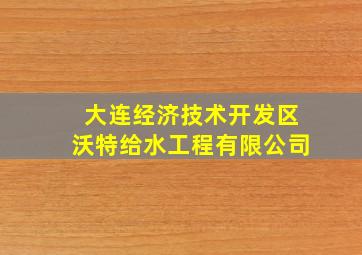 大连经济技术开发区
沃特给水工程有限公司